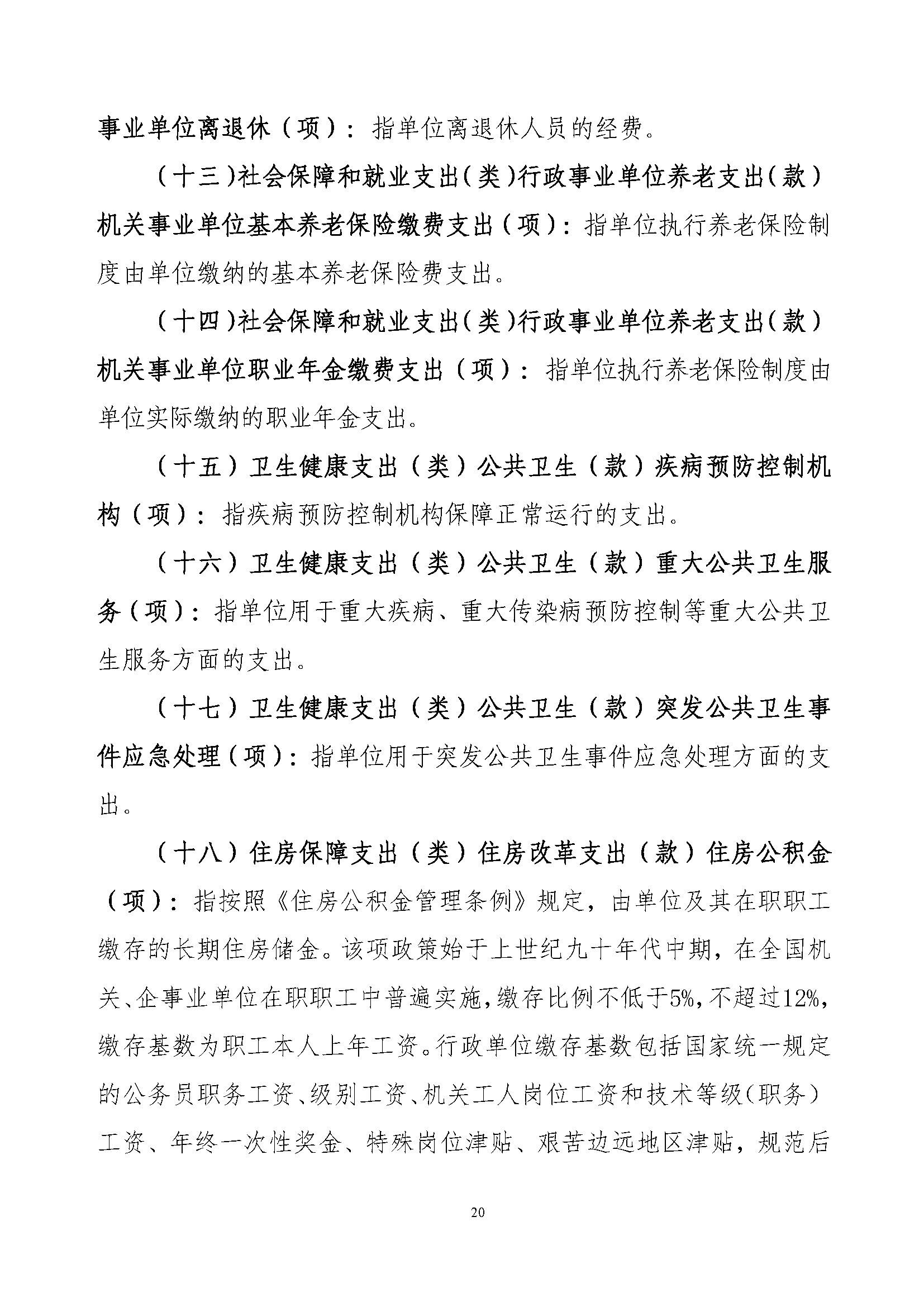 事业单位离退休（项）：指单位离退休人员的经费。

（十三）社会保障和就业支出（类）行政事业单位养老支出（款）机关事业单位基本养老保险缴费支出（项）：指单位执行养老保险制度由单位缴纳的基本养老保险费支出。

（十四）社会保障和就业支出（类）行政事业单位养老支出（款）机关事业单位职业年金缴费支出（项）：指单位执行养老保险制度由单位实际缴纳的职业年金支出。

（十五）卫生健康支出（类）公共卫生（款）疾病预防控制机构（项）：指疾病预防控制机构保障正常运行的支出。

（十六）卫生健康支出（类）公共卫生（款）重大公共卫生服务（项）：指单位用于重大疾病、重大传染病预防控制等重大公共卫生服务方面的支出。

（十七）卫生健康支出（类）公共卫生（款）突发公共卫生事件应急处理（项）：指单位用于突发公共卫生事件应急处理方面的支出。

（十八）住房保障支出（类）住房改革支出（款）住房公积金（项）：指按照《住房公积金管理条例》规定，由单位及其在职职工缴存的长期住房储金。该项政策始于上世纪九十年代中期，在全国机关、企事业单位在职职工中普遍实施，缴存比例不低于5%，不超过12%，缴存基数为职工本人上年工资。行政单位缴存基数包括国家统一规定的公务员职务工资、级别工资、机关工人岗位工资和技术等级（职务）工资、年终一次性奖金、特殊岗位津贴、艰苦边远地区津贴，规范后

20